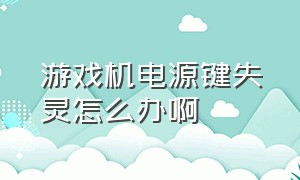 游戏机电源键失灵怎么办啊